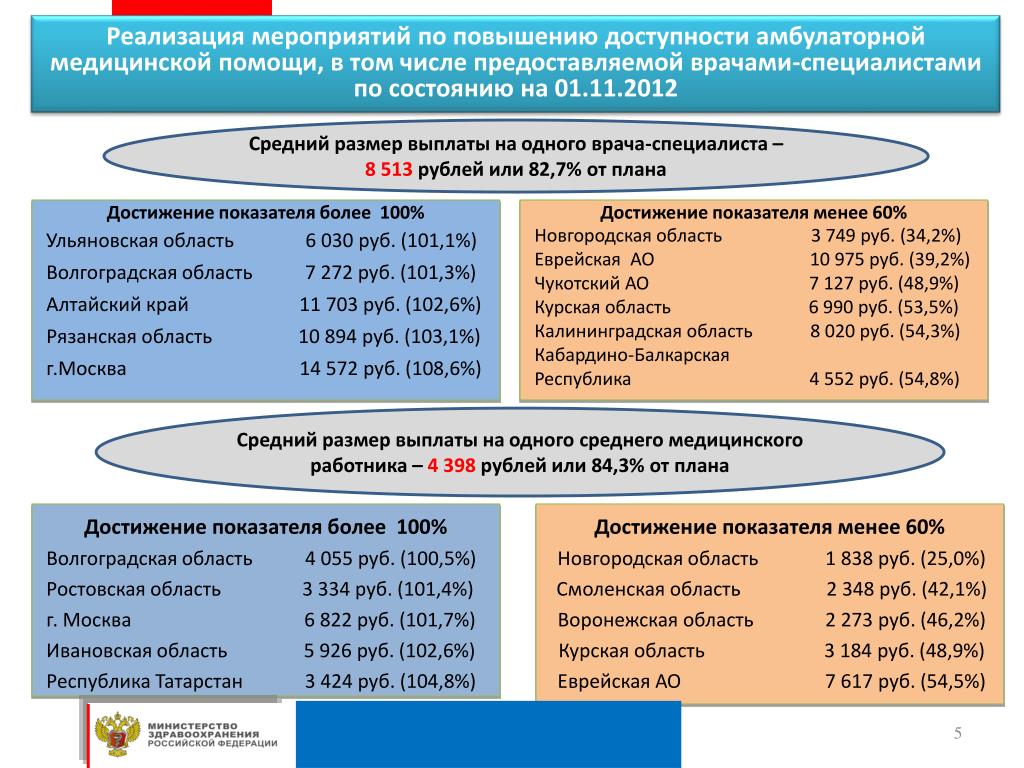 Реализация мероприятий по повышению доступности амбулаторной медицинской помощи, в том числе предоставляемой врачами-специалистами по состоянию на 01.11.2012

Средний размер выплаты на одного врача-специалиста – 8 513 рублей или 82,7% от плана

Достижение показателя более 100%

| | |
|---|---|
| Ульяновская область | 6 030 руб. (101,1%) |
| Волгоградская область | 7 272 руб. (101,3%) |
| Алтайский край | 11 703 руб. (102,6%) |
| Рязанская область | 10 894 руб. (103,1%) |
| г.Москва | 14 572 руб. (108,6%) |

Достижение показателя менее 60%

| | |
|---|---|
| Новгородская область | 3 749 руб. (34,2%) |
| Еврейская АО | 10 975 руб. (39,2%) |
| Чукотский АО | 7 127 руб. (48,9%) |
| Курская область | 6 990 руб. (53,5%) |
| Калининградская область | 8 020 руб. (54,3%) |
| Кабардино-Балкарская Республика | 4 552 руб. (54,8%) |

Средний размер выплаты на одного среднего медицинского работника – 4 398 рублей или 84,3% от плана

Достижение показателя более 100%

| | |
|---|---|
| Волгоградская область | 4 055 руб. (100,5%) |
| Ростовская область | 3 334 руб. (101,4%) |
| г. Москва | 6 822 руб. (101,7%) |
| Ивановская область | 5 926 руб. (102,6%) |
| Республика Татарстан | 3 424 руб. (104,8%) |

Достижение показателя менее 60%

| | |
|---|---|
| Новгородская область | 1 838 руб. (25,0%) |
| Смоленская область | 2 348 руб. (42,1%) |
| Воронежская область | 2 273 руб. (46,2%) |
| Курская область | 3 184 руб. (48,9%) |
| Еврейская АО | 7 617 руб. (54,5%) |

МИНИСТЕРСТВО ЗДРАВООХРАНЕНИЯ РОССИЙСКОЙ ФЕДЕРАЦИИ

5